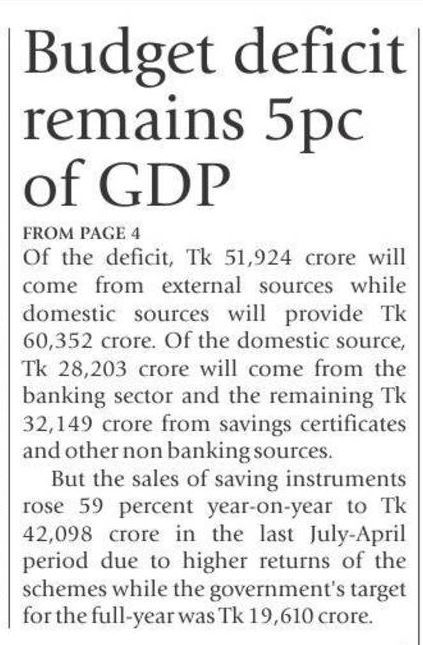 Budget deficit remains 5pc of GDP

FROM PAGE 4

Of the deficit, Tk 51,924 crore will come from external sources while domestic sources will provide Tk 60,352 crore. Of the domestic source, Tk 28,203 crore will come from the banking sector and the remaining Tk 32,149 crore from savings certificates and other non banking sources.

But the sales of saving instruments rose 59 percent year-on-year to Tk 42,098 crore in the last July-April period due to higher returns of the schemes while the government's target for the full-year was Tk 19,610 crore.